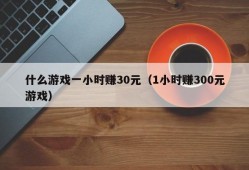 什么游戏一小时赚30元（1小时赚300元游戏）